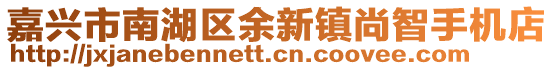 嘉兴市南湖区余新镇尚智手机店
http://jxjanebennett.cn.coovee.com